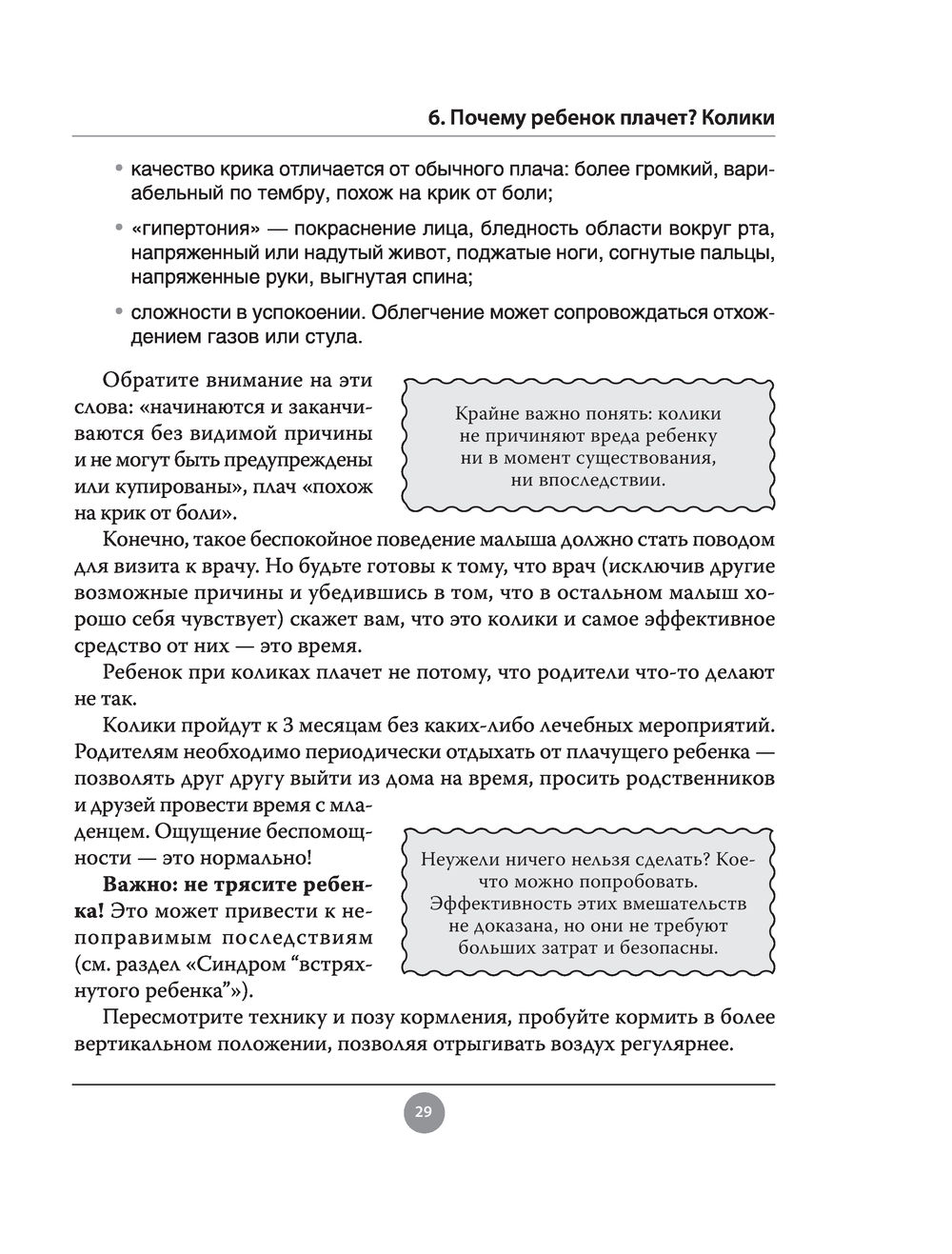 6. Почему ребенок плачет? Колики

• качество крика отличается от обычного плача: более громкий, вариабельный по тембру, похож на крик от боли;

• «гипертония» — покраснение лица, бледность области вокруг рта, напряженный или надутый живот, поджатые ноги, согнутые пальцы, напряженные руки, выгнутая спина;

• сложности в успокоении. Облегчение может сопровождаться отхождением газов или стула.

Обратите внимание на эти слова: «начинаются и заканчиваются без видимой причины и не могут быть предупреждены или купированы», плач «похож на крик от боли».

Крайне важно понять: колики не причиняют вреда ребенку ни в момент существования, ни впоследствии.

Конечно, такое беспокойное поведение малыша должно стать поводом для визита к врачу. Но будьте готовы к тому, что врач (исключив другие возможные причины и убедившись в том, что в остальном малыш хорошо себя чувствует) скажет вам, что это колики и самое эффективное средство от них — это время.

Ребенок при коликах плачет не потому, что родители что-то делают не так.

Колики пройдут к 3 месяцам без каких-либо лечебных мероприятий. Родителям необходимо периодически отдыхать от плачущего ребенка — позволять друг другу выйти из дома на время, просить родственников и друзей провести время с младенцем. Ощущение беспомощности — это нормально!

**Важно: не трясите ребенка!** Это может привести к непоправимым последствиям (см. раздел «Синдром “встряхнутого ребенка”»).

Неужели ничего нельзя сделать? Кое-что можно попробовать. Эффективность этих вмешательств не доказана, но они не требуют больших затрат и безопасны.

Пересмотрите технику и позу кормления, пробуйте кормить в более вертикальном положении, позволяя отрыгивать воздух регулярнее.

29